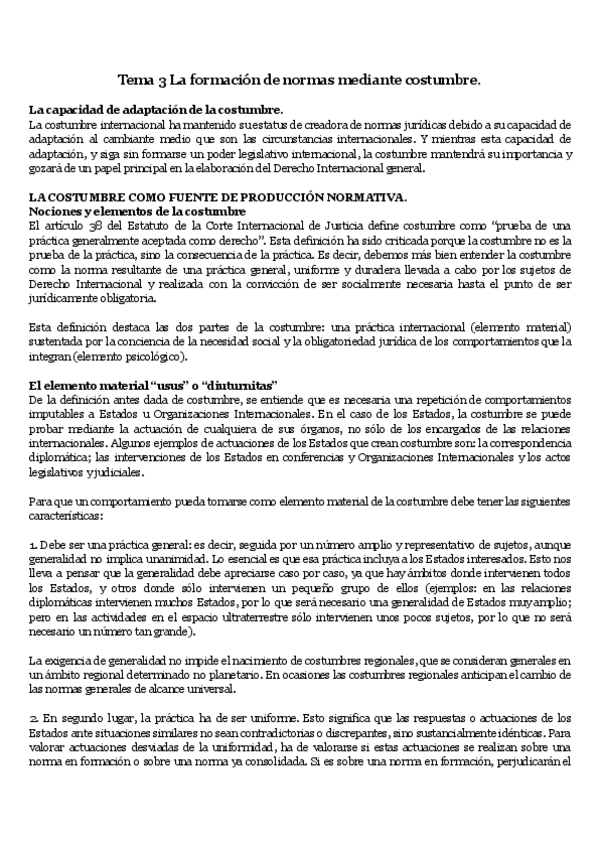 Tema 3 La formación de normas mediante costumbre.

La capacidad de adaptación de la costumbre.
La costumbre internacional ha mantenido su estatus de creadora de normas jurídicas debido a su capacidad de adaptación al cambiante medio que son las circunstancias internacionales. Y mientras esta capacidad de adaptación, y siga sin formarse un poder legislativo internacional, la costumbre mantendrá su importancia y gozará de un papel principal en la elaboración del Derecho Internacional general.

LA COSTUMBRE COMO FUENTE DE PRODUCCIÓN NORMATIVA.
Nociones y elementos de la costumbre
El artículo 38 del Estatuto de la Corte Internacional de Justicia define costumbre como "prueba de una práctica generalmente aceptada como derecho". Esta definición ha sido criticada porque la costumbre no es la prueba de la práctica, sino la consecuencia de la práctica. Es decir, debemos más bien entender la costumbre como la norma resultante de una práctica general, uniforme y duradera llevada a cabo por los sujetos de Derecho Internacional y realizada con la convicción de ser socialmente necesaria hasta el punto de ser jurídicamente obligatoria.

Esta definición destaca las dos partes de la costumbre: una práctica internacional (elemento material) sustentada por la conciencia de la necesidad social y la obligatoriedad jurídica de los comportamientos que la integran (elemento psicológico).

El elemento material "usus" o "diuturnitas"
De la definición antes dada de costumbre, se entiende que es necesaria una repetición de comportamientos imputables a Estados u Organizaciones Internacionales. En el caso de los Estados, la costumbre se puede probar mediante la actuación de cualquiera de sus órganos, no sólo de los encargados de las relaciones internacionales. Algunos ejemplos de actuaciones de los Estados que crean costumbre son: la correspondencia diplomática; las intervenciones de los Estados en conferencias y Organizaciones Internacionales y los actos legislativos y judiciales.

Para que un comportamiento pueda tomarse como elemento material de la costumbre debe tener las siguientes características:

1. Debe ser una práctica general: es decir, seguida por un número amplio y representativo de sujetos, aunque generalidad no implica unanimidad. Lo esencial es que esa práctica incluya a los Estados interesados. Esto nos lleva a pensar que la generalidad debe apreciarse caso por caso, ya que hay ámbitos donde intervienen todos los Estados, y otros donde sólo intervienen un pequeño grupo de ellos (ejemplos: en las relaciones diplomáticas intervienen muchos Estados, por lo que será necesario una generalidad de Estados muy amplio; pero en las actividades en el espacio ultraterrestre sólo intervienen unos pocos sujetos, por lo que no será necesario un número tan grande).

La exigencia de generalidad no impide el nacimiento de costumbres regionales, que se consideran generales en un ámbito regional determinado no planetario. En ocasiones las costumbres regionales anticipan el cambio de las normas generales de alcance universal.

2. En segundo lugar, la práctica ha de ser uniforme. Esto significa que las respuestas o actuaciones de los Estados ante situaciones similares no sean contradictorias o discrepantes, sino sustancialmente idénticas. Para valorar actuaciones desviadas de la uniformidad, ha de valorarse si estas actuaciones se realizan sobre una norma en formación o sobre una norma ya consolidada. Si es sobre una norma en formación, perjudicarán el